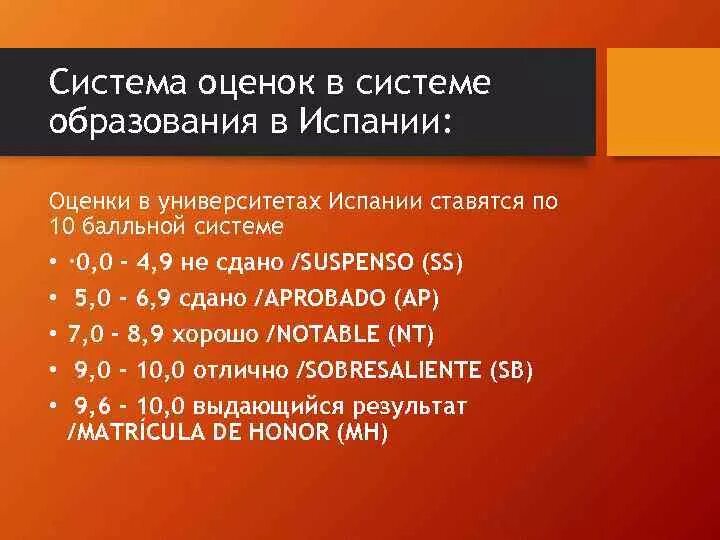 Система оценок в системе образования в Испании:

Оценки в университетах Испании ставятся по 10 балльной системе

• ·0,0 - 4,9 не сдано /SUSPENSO (SS)
• 5,0 - 6,9 сдано /APROBADO (AP)
• 7,0 - 8,9 хорошо /NOTABLE (NT)
• 9,0 - 10,0 отлично /SOBRESALIENTE (SB)
• 9,6 - 10,0 выдающийся результат /MATRÍCULA DE HONOR (MH)